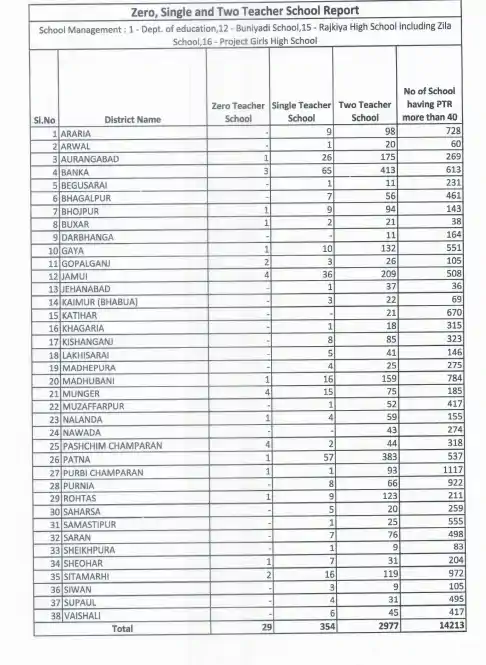 Zero, Single and Two Teacher School Report

School Management : 1 - Dept. of education,12 - Buniyadi School,15 - Rajkiya High School including Zila School,16 - Project Girls High School

| Sl.No | District Name | Zero Teacher School | Single Teacher School | Two Teacher School | No of School having PTR more than 40 |
|---|---|---|---|---|---|
| 1 | ARARIA | - | 9 | 98 | 728 |
| 2 | ARWAL | - | 1 | 20 | 60 |
| 3 | AURANGABAD | 1 | 26 | 175 | 269 |
| 4 | BANKA | 3 | 65 | 413 | 613 |
| 5 | BEGUSARAI | - | 1 | 11 | 231 |
| 6 | BHAGALPUR | - | 7 | 56 | 461 |
| 7 | BHOJPUR | 1 | 9 | 94 | 143 |
| 8 | BUXAR | 1 | 2 | 21 | 38 |
| 9 | DARBHANGA | - | - | 11 | 164 |
| 10 | GAYA | 1 | 10 | 132 | 551 |
| 11 | GOPALGANJ | 2 | 3 | 26 | 105 |
| 12 | JAMUI | 4 | 36 | 209 | 508 |
| 13 | JEHANABAD | - | 1 | 37 | 36 |
| 14 | KAIMUR (BHABUA) | - | 3 | 22 | 69 |
| 15 | KATIHAR | - | - | 21 | 670 |
| 16 | KHAGARIA | - | 1 | 18 | 315 |
| 17 | KISHANGANJ | - | 8 | 85 | 323 |
| 18 | LAKHISARAI | - | 5 | 41 | 146 |
| 19 | MADHEPURA | - | 4 | 25 | 275 |
| 20 | MADHUBANI | 1 | 16 | 159 | 784 |
| 21 | MUNGER | 4 | 15 | 75 | 185 |
| 22 | MUZAFFARPUR | - | 1 | 52 | 417 |
| 23 | NALANDA | 1 | 4 | 59 | 155 |
| 24 | NAWADA | - | - | 43 | 274 |
| 25 | PASHCHIM CHAMPARAN | 4 | 2 | 44 | 318 |
| 26 | PATNA | 1 | 57 | 383 | 537 |
| 27 | PURBI CHAMPARAN | 1 | 1 | 93 | 1117 |
| 28 | PURNIA | - | 8 | 66 | 922 |
| 29 | ROHTAS | 1 | 9 | 123 | 211 |
| 30 | SAHARSA | - | 5 | 20 | 259 |
| 31 | SAMASTIPUR | - | 1 | 25 | 555 |
| 32 | SARAN | - | 7 | 76 | 498 |
| 33 | SHEIKHPURA | - | 1 | 9 | 83 |
| 34 | SHEOHAR | 1 | 7 | 31 | 204 |
| 35 | SITAMARHI | 2 | 16 | 119 | 972 |
| 36 | SIWAN | - | 3 | 9 | 105 |
| 37 | SUPAUL | - | 4 | 31 | 495 |
| 38 | VAISHALI | - | 6 | 45 | 417 |
| | Total | 29 | 354 | 2977 | 14213 |